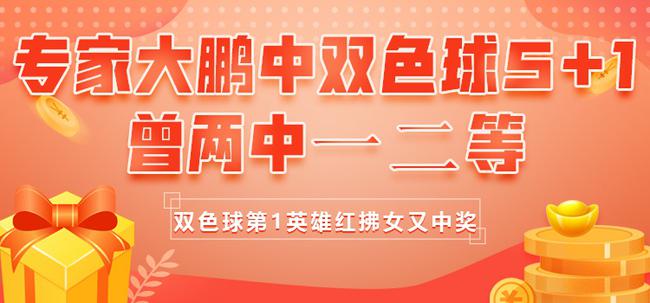 专家大鹏中双色球5+1
曾两中一二等

双色球第1英雄红拂女又中奖